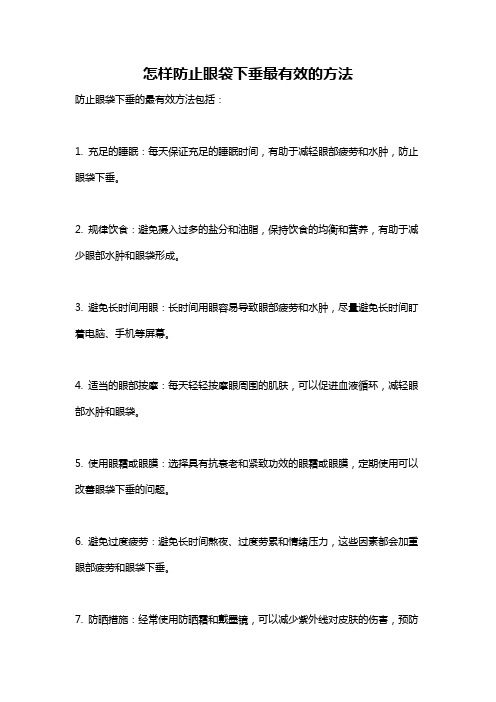 怎样防止眼袋下垂最有效的方法

防止眼袋下垂的最有效方法包括：

1. 充足的睡眠：每天保证充足的睡眠时间，有助于减轻眼部疲劳和水肿，防止眼袋下垂。

2. 规律饮食：避免摄入过多的盐分和油脂，保持饮食的均衡和营养，有助于减少眼部水肿和眼袋形成。

3. 避免长时间用眼：长时间用眼容易导致眼部疲劳和水肿，尽量避免长时间盯着电脑、手机等屏幕。

4. 适当的眼部按摩：每天轻轻按摩眼周围的肌肤，可以促进血液循环，减轻眼部水肿和眼袋。

5. 使用眼霜或眼膜：选择具有抗衰老和紧致功效的眼霜或眼膜，定期使用可以改善眼袋下垂的问题。

6. 避免过度疲劳：避免长时间熬夜、过度劳累和情绪压力，这些因素都会加重眼部疲劳和眼袋下垂。

7. 防晒措施：经常使用防晒霜和戴墨镜，可以减少紫外线对皮肤的伤害，预防